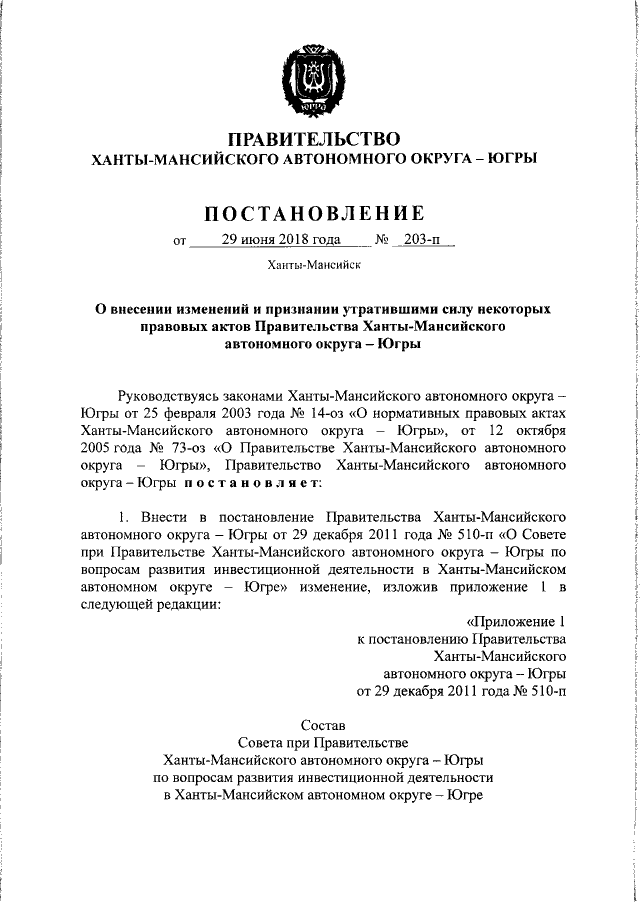 ЮГРА

ПРАВИТЕЛЬСТВО
ХАНТЫ-МАНСИЙСКОГО АВТОНОМНОГО ОКРУГА – ЮГРЫ

ПОСТАНОВЛЕНИЕ

от 29 июня 2018 года № 203-п

Ханты-Мансийск

О внесении изменений и признании утратившими силу некоторых правовых актов Правительства Ханты-Мансийского автономного округа – Югры

Руководствуясь законами Ханты-Мансийского автономного округа – Югры от 25 февраля 2003 года № 14-оз «О нормативных правовых актах Ханты-Мансийского автономного округа – Югры», от 12 октября 2005 года № 73-оз «О Правительстве Ханты-Мансийского автономного округа – Югры», Правительство Ханты-Мансийского автономного округа – Югры постановляет:

1. Внести в постановление Правительства Ханты-Мансийского автономного округа – Югры от 29 декабря 2011 года № 510-п «О Совете при Правительстве Ханты-Мансийского автономного округа – Югры по вопросам развития инвестиционной деятельности в Ханты-Мансийском автономном округе – Югре» изменение, изложив приложение 1 в следующей редакции:

«Приложение 1
к постановлению Правительства
Ханты-Мансийского
автономного округа – Югры
от 29 декабря 2011 года № 510-п

Состав
Совета при Правительстве
Ханты-Мансийского автономного округа – Югры
по вопросам развития инвестиционной деятельности
в Ханты-Мансийском автономном округе – Югре